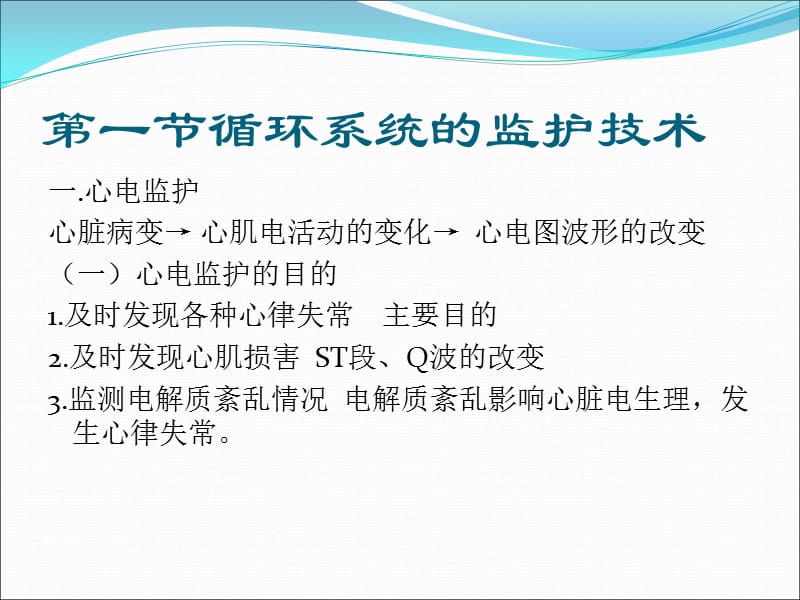 第一节循环系统的监护技术

一.心电监护

心脏病变→ 心肌电活动的变化→ 心电图波形的改变

（一）心电监护的目的

1.及时发现各种心律失常　主要目的

2.及时发现心肌损害 ST段、Q波的改变

3.监测电解质紊乱情况 电解质紊乱影响心脏电生理，发生心律失常。